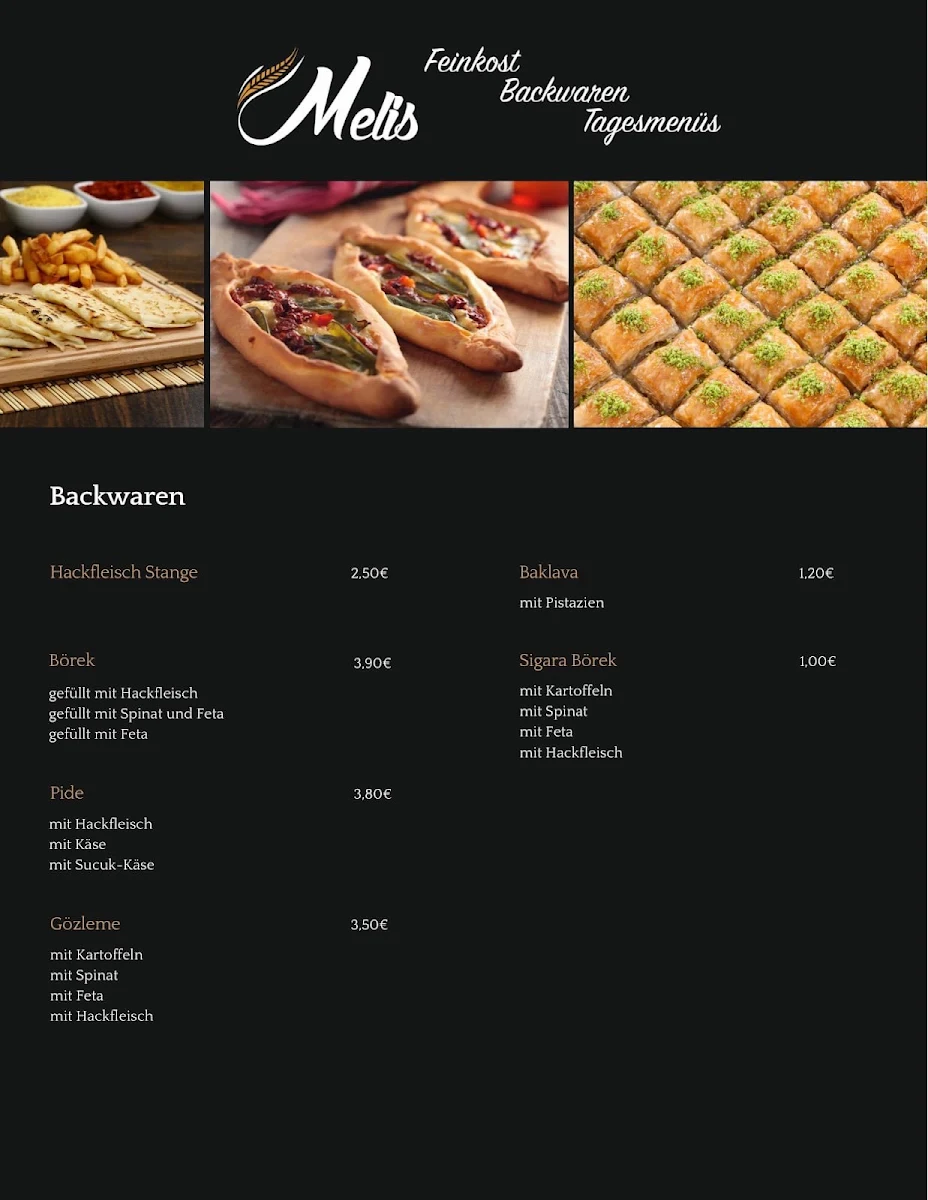 Melis

Feinkost
Backwaren
Tagesmenüs

Backwaren

Hackfleisch Stange 2,50€

Börek 3,90€
gefüllt mit Hackfleisch
gefüllt mit Spinat und Feta
gefüllt mit Feta

Pide 3,80€
mit Hackfleisch
mit Käse
mit Sucuk-Käse

Gözleme 3,50€
mit Kartoffeln
mit Spinat
mit Feta
mit Hackfleisch

Baklava 1,20€
mit Pistazien

Sigara Börek 1,00€
mit Kartoffeln
mit Spinat
mit Feta
mit Hackfleisch